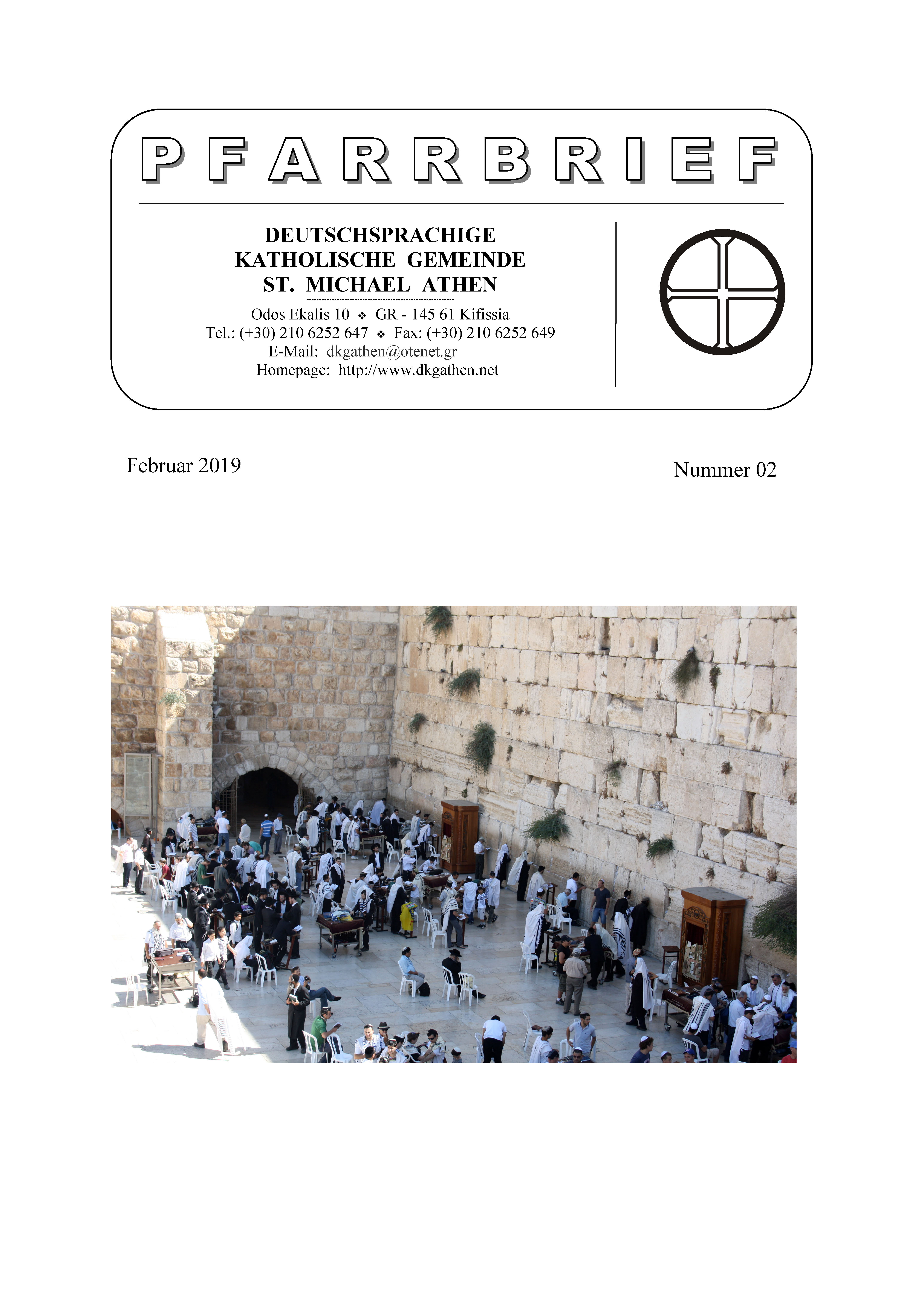 PFARRBRIEF

DEUTSCHSPRACHIGE
KATHOLISCHE GEMEINDE
ST. MICHAEL ATHEN

Odos Ekalis 10 ❖ GR - 145 61 Kifissia
Tel.: (+30) 210 6252 647 ❖ Fax: (+30) 210 6252 649
E-Mail: dkgathen@otenet.gr
Homepage: http://www.dkgathen.net

Februar 2019

Nummer 02